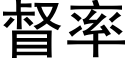 督率